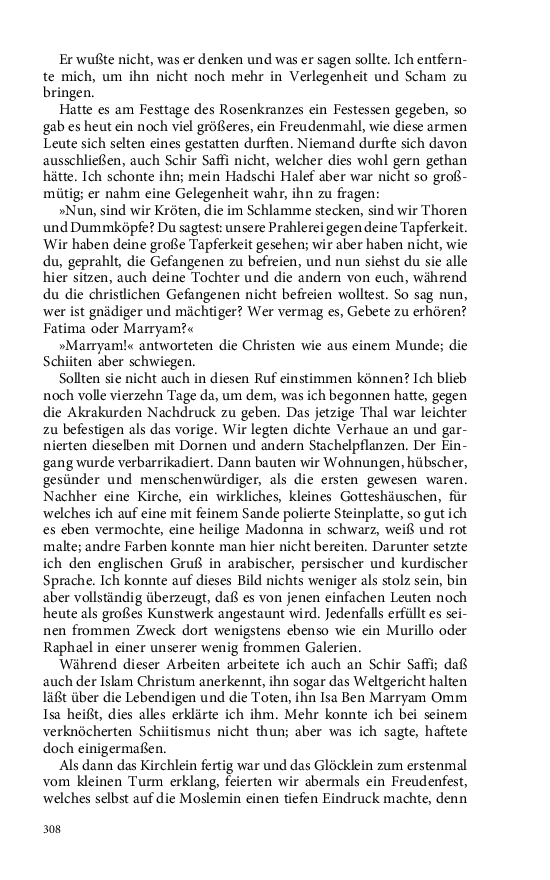 Er wußte nicht, was er denken und was er sagen sollte. Ich entfernte mich, um ihn nicht noch mehr in Verlegenheit und Scham zu bringen.

Hatte es am Festtage des Rosenkranzes ein Festessen gegeben, so gab es heut ein noch viel größeres, ein Freudenmahl, wie diese armen Leute sich selten eines gestatten durften. Niemand durfte sich davon ausschließen, auch Schir Saffi nicht, welcher dies wohl gern gethan hätte. Ich schonte ihn; mein Hadschi Halef aber war nicht so großmütig; er nahm eine Gelegenheit wahr, ihn zu fragen:

»Nun, sind wir Kröten, die im Schlamme stecken, sind wir Thoren und Dummköpfe? Du sagtest: unsere Prahlerei gegen deine Tapferkeit. Wir haben deine große Tapferkeit gesehen; wir aber haben nicht, wie du, geprahlt, die Gefangenen zu befreien, und nun siehst du sie alle hier sitzen, auch deine Tochter und die andern von euch, während du die christlichen Gefangenen nicht befreien wolltest. So sag nun, wer ist gnädiger und mächtiger? Wer vermag es, Gebete zu erhören? Fatima oder Marryam?«

»Marryam!« antworteten die Christen wie aus einem Munde; die Schiiten aber schwiegen.

Sollten sie nicht auch in diesen Ruf einstimmen können? Ich blieb noch volle vierzehn Tage da, um dem, was ich begonnen hatte, gegen die Akrakurden Nachdruck zu geben. Das jetzige Thal war leichter zu befestigen als das vorige. Wir legten dichte Verhaue an und garnierten dieselben mit Dornen und andern Stachelpflanzen. Der Eingang wurde verbarrikadiert. Dann bauten wir Wohnungen, hübscher, gesünder und menschenwürdiger, als die ersten gewesen waren. Nachher eine Kirche, ein wirkliches, kleines Gotteshäuschen, für welches ich auf eine mit feinem Sande polierte Steinplatte, so gut ich es eben vermochte, eine heilige Madonna in schwarz, weiß und rot malte; andre Farben konnte man hier nicht bereiten. Darunter setzte ich den englischen Gruß in arabischer, persischer und kurdischer Sprache. Ich konnte auf dieses Bild nichts weniger als stolz sein, bin aber vollständig überzeugt, daß es von jenen einfachen Leuten noch heute als großes Kunstwerk angestaunt wird. Jedenfalls erfüllt es seinen frommen Zweck dort wenigstens ebenso wie ein Murillo oder Raphael in einer unserer wenig frommen Galerien.

Während dieser Arbeiten arbeitete ich auch an Schir Saffi; daß auch der Islam Christum anerkennt, ihn sogar das Weltgericht halten läßt über die Lebendigen und die Toten, ihn Isa Ben Marryam Omm Isa heißt, dies alles erklärte ich ihm. Mehr konnte ich bei seinem verknöcherten Schiitismus nicht thun; aber was ich sagte, haftete doch einigermaßen.

Als dann das Kirchlein fertig war und das Glöcklein zum erstenmal vom kleinen Turm erklang, feierten wir abermals ein Freudenfest, welches selbst auf die Moslemin einen tiefen Eindruck machte, denn

308